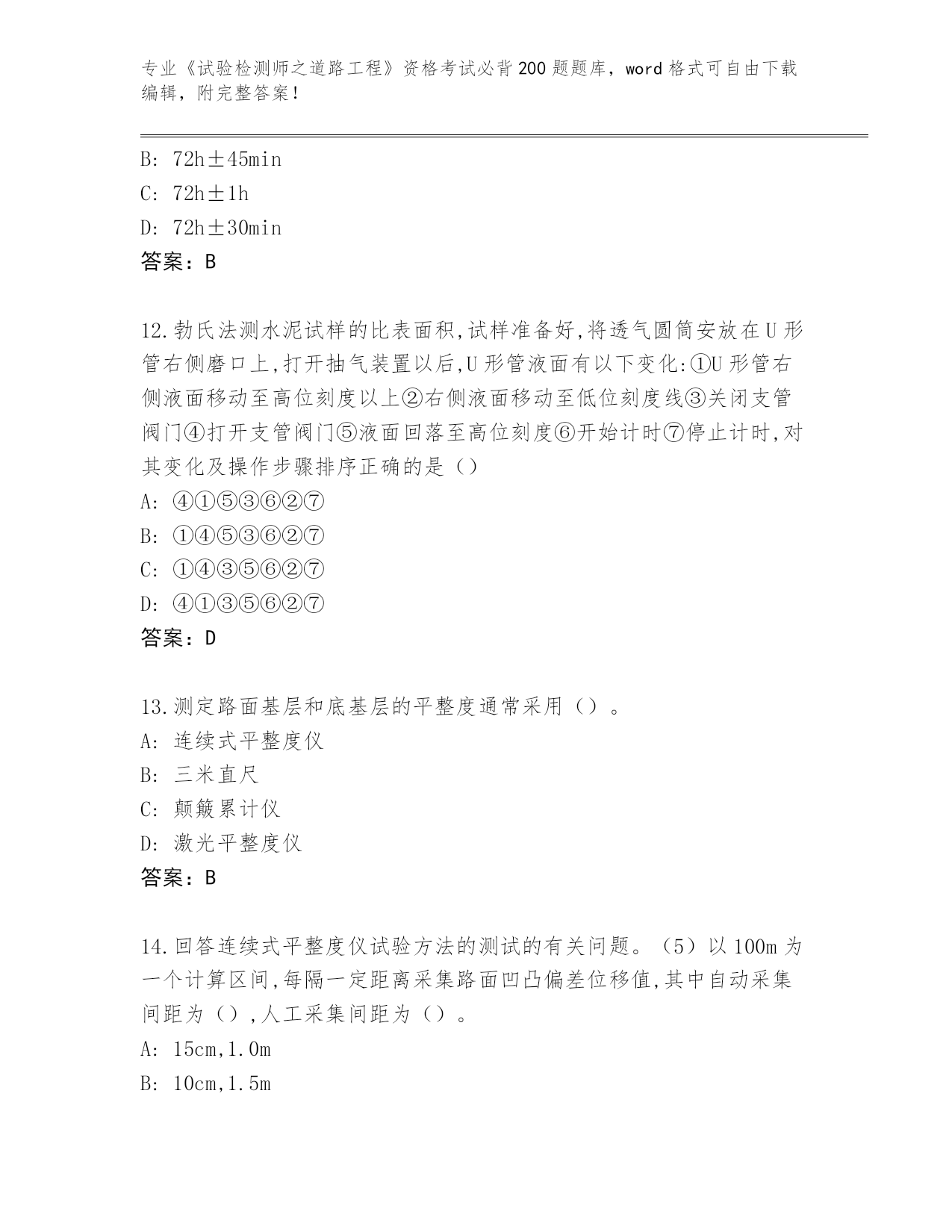 专业《试验检测师之道路工程》资格考试必背200题题库，word格式可自由下载编辑，附完整答案！

B: 72h±45min
C: 72h±1h
D: 72h±30min
答案：B

12.勃氏法测水泥试样的比表面积,试样准备好,将透气圆筒安放在U形管右侧磨口上,打开抽气装置以后,U形管液面有以下变化:①U形管右侧液面移动至高位刻度以上②右侧液面移动至低位刻度线③关闭支管阀门④打开支管阀门⑤液面回落至高位刻度⑥开始计时⑦停止计时,对其变化及操作步骤排序正确的是（）
A: ④①⑤③⑥②⑦
B: ①④⑤③⑥②⑦
C: ①④③⑤⑥②⑦
D: ④①③⑤⑥②⑦
答案：D

13.测定路面基层和底基层的平整度通常采用（）。
A: 连续式平整度仪
B: 三米直尺
C: 颠簸累计仪
D: 激光平整度仪
答案：B

14.回答连续式平整度仪试验方法的测试的有关问题。（5）以100m为一个计算区间,每隔一定距离采集路面凹凸偏差位移值,其中自动采集间距为（）,人工采集间距为（）。
A: 15cm,1.0m
B: 10cm,1.5m